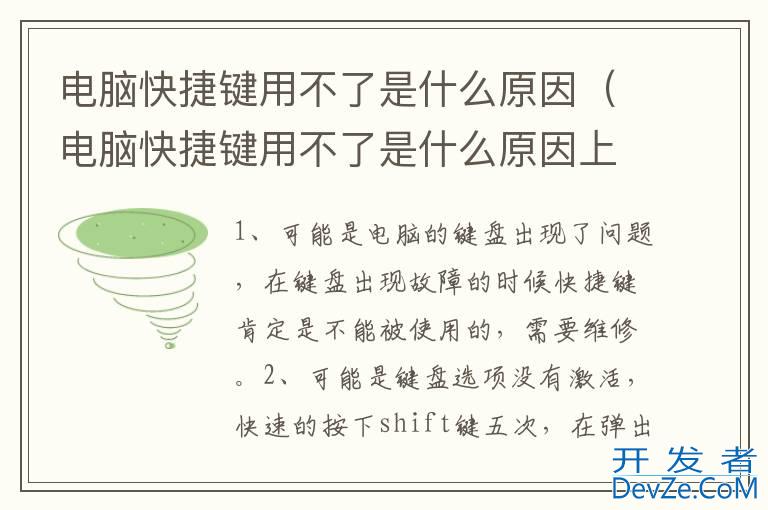 电脑快捷键用不了是什么原因（电脑快捷键用不了是什么原因上

1、可能是电脑的键盘出现了问题，在键盘出现故障的时候快捷键肯定是不能被使用的，需要维修。2、可能是键盘选项没有激活，快速的按下shift键五次，在弹出

开发者
DevZe.CoM